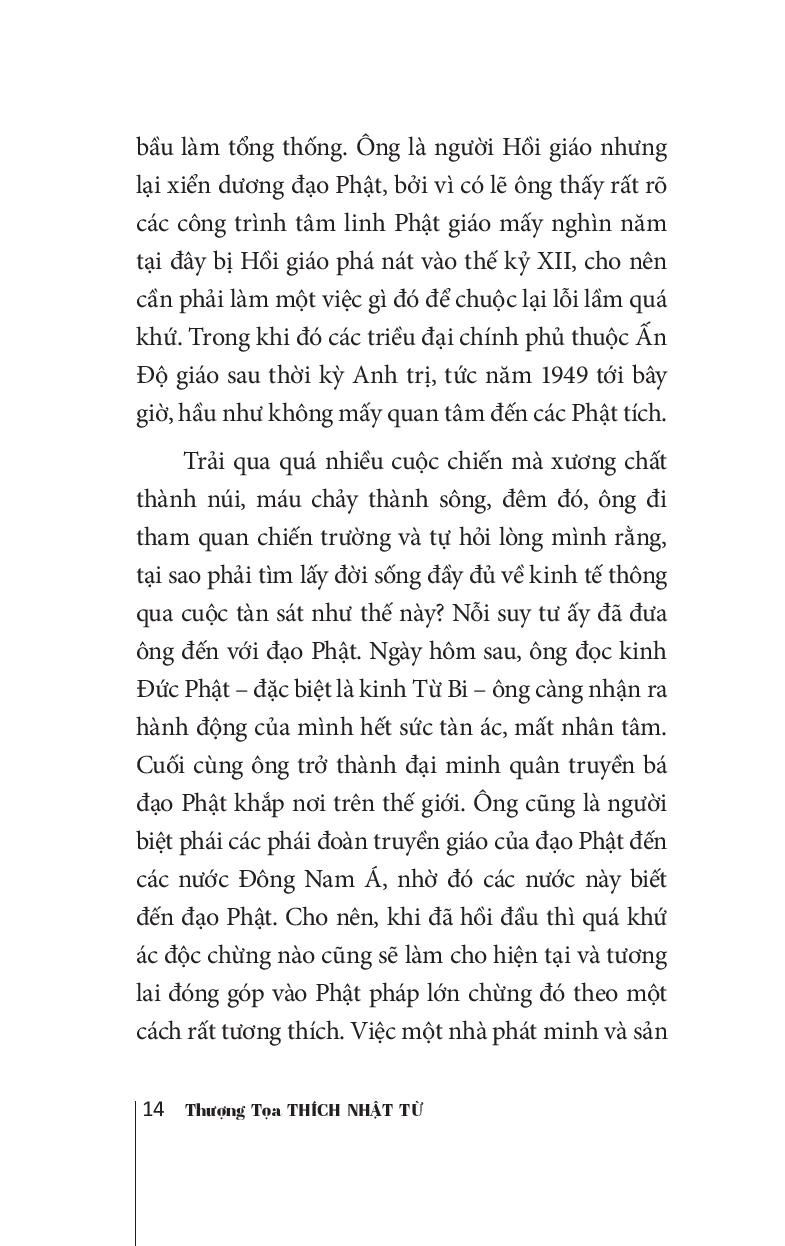 bầu làm tổng thống. Ông là người Hồi giáo nhưng lại xiển dương đạo Phật, bởi vì có lẽ ông thấy rất rõ các công trình tâm linh Phật giáo mấy nghìn năm tại đây bị Hồi giáo phá nát vào thế kỷ XII, cho nên cần phải làm một việc gì đó để chuộc lại lỗi lầm quá khứ. Trong khi đó các triều đại chính phủ thuộc Ấn Độ giáo sau thời kỳ Anh trị, tức năm 1949 tới bây giờ, hầu như không mấy quan tâm đến các Phật tích.

Trải qua quá nhiều cuộc chiến mà xương chất thành núi, máu chảy thành sông, đêm đó, ông đi tham quan chiến trường và tự hỏi lòng mình rằng, tại sao phải tìm lấy đời sống đầy đủ về kinh tế thông qua cuộc tàn sát như thế này? Nỗi suy tư ấy đã đưa ông đến với đạo Phật. Ngày hôm sau, ông đọc kinh Đức Phật – đặc biệt là kinh Từ Bi – ông càng nhận ra hành động của mình hết sức tàn ác, mất nhân tâm. Cuối cùng ông trở thành đại minh quân truyền bá đạo Phật khắp nơi trên thế giới. Ông cũng là người biệt phái các phái đoàn truyền giáo của đạo Phật đến các nước Đông Nam Á, nhờ đó các nước này biết đến đạo Phật. Cho nên, khi đã hồi đầu thì quá khứ ác độc chừng nào cũng sẽ làm cho hiện tại và tương lai đóng góp vào Phật pháp lớn chừng đó theo một cách rất tương thích. Việc một nhà phát minh và sản

14 Thượng Tọa THÍCH NHẬT TỪ